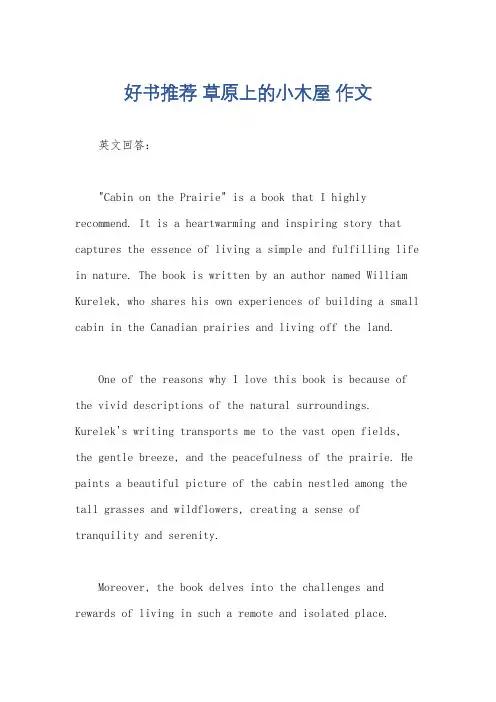 好书推荐 草原上的小木屋 作文

英文回答：

"Cabin on the Prairie" is a book that I highly recommend. It is a heartwarming and inspiring story that captures the essence of living a simple and fulfilling life in nature. The book is written by an author named William Kurelek, who shares his own experiences of building a small cabin in the Canadian prairies and living off the land.

One of the reasons why I love this book is because of the vivid descriptions of the natural surroundings. Kurelek's writing transports me to the vast open fields, the gentle breeze, and the peacefulness of the prairie. He paints a beautiful picture of the cabin nestled among the tall grasses and wildflowers, creating a sense of tranquility and serenity.

Moreover, the book delves into the challenges and rewards of living in such a remote and isolated place.